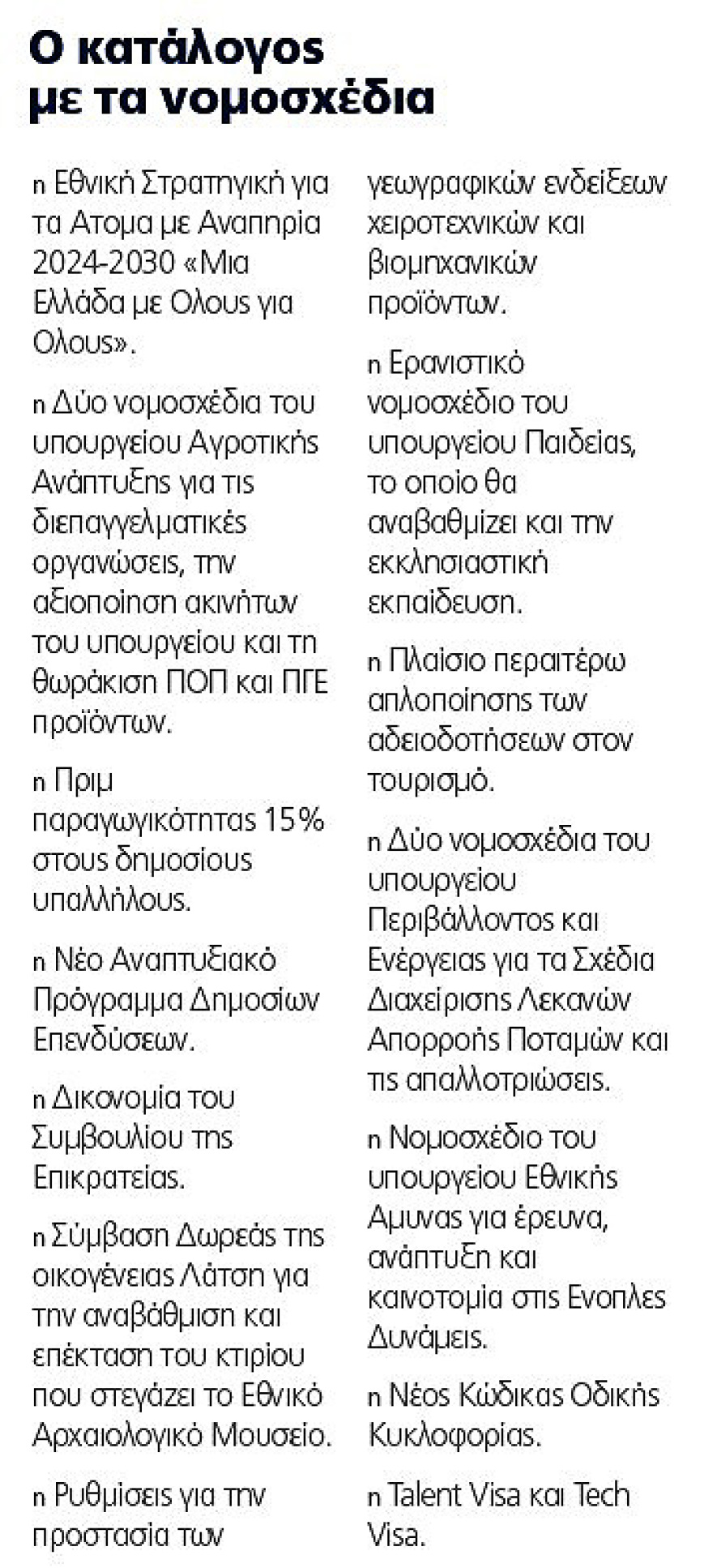 Ο κατάλογος με τα νομοσχέδια

n Εθνική Στρατηγική για τα Ατομα με Αναπηρία 2024-2030 «Μια Ελλάδα με Ολους για Ολους».

n Δύο νομοσχέδια του υπουργείου Αγροτικής Ανάπτυξης για τις διεπαγγελματικές οργανώσεις, την αξιοποίηση ακινήτων του υπουργείου και τη θωράκιση ΠΟΠ και ΠΓΕ προϊόντων.

n Πριμ παραγωγικότητας 15% στους δημοσίους υπαλλήλους.

n Νέο Αναπτυξιακό Πρόγραμμα Δημοσίων Επενδύσεων.

n Δικονομία του Συμβουλίου της Επικρατείας.

n Σύμβαση Δωρεάς της οικογένειας Λάτση για την αναβάθμιση και επέκταση του κτιρίου που στεγάζει το Εθνικό Αρχαιολογικό Μουσείο.

n Ρυθμίσεις για την προστασία των γεωγραφικών ενδείξεων χειροτεχνικών και βιομηχανικών προϊόντων.

n Ερανιστικό νομοσχέδιο του υπουργείου Παιδείας, το οποίο θα αναβαθμίζει και την εκκλησιαστική εκπαίδευση.

n Πλαίσιο περαιτέρω απλοποίησης των αδειοδοτήσεων στον τουρισμό.

n Δύο νομοσχέδια του υπουργείου Περιβάλλοντος και Ενέργειας για τα Σχέδια Διαχείρισης Λεκανών Απορροής Ποταμών και τις απαλλοτριώσεις.

n Νομοσχέδιο του υπουργείου Εθνικής Αμυνας για έρευνα, ανάπτυξη και καινοτομία στις Ενοπλες Δυνάμεις.

n Νέος Κώδικας Οδικής Κυκλοφορίας.

n Talent Visa και Tech Visa.